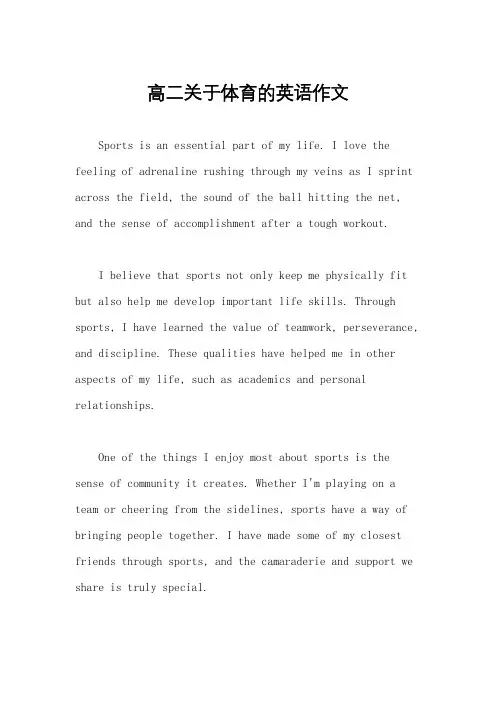 高二关于体育的英语作文

Sports is an essential part of my life. I love the feeling of adrenaline rushing through my veins as I sprint across the field, the sound of the ball hitting the net, and the sense of accomplishment after a tough workout.

I believe that sports not only keep me physically fit but also help me develop important life skills. Through sports, I have learned the value of teamwork, perseverance, and discipline. These qualities have helped me in other aspects of my life, such as academics and personal relationships.

One of the things I enjoy most about sports is the sense of community it creates. Whether I'm playing on a team or cheering from the sidelines, sports have a way of bringing people together. I have made some of my closest friends through sports, and the camaraderie and support we share is truly special.